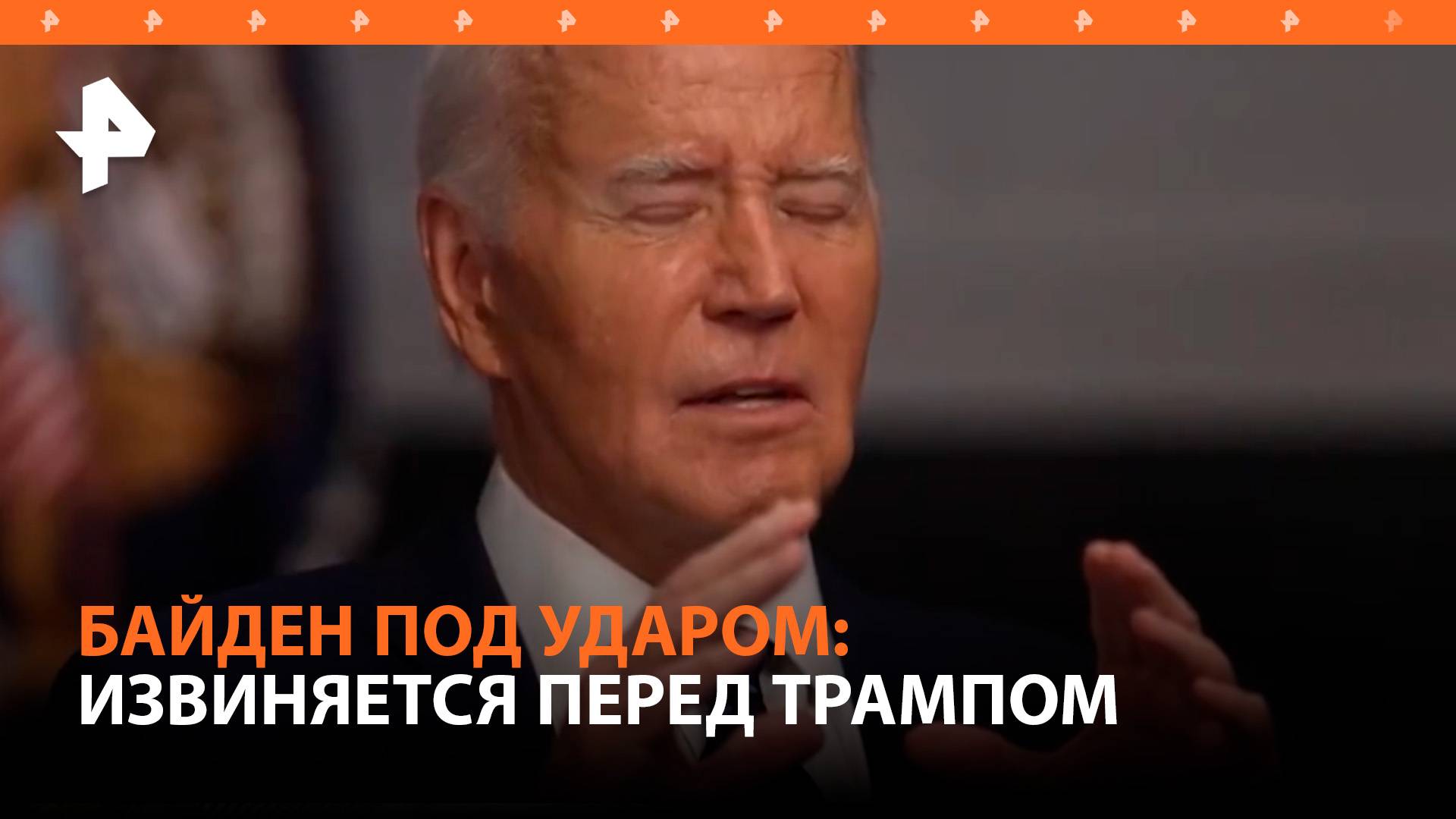 БАЙДЕН ПОД УДАРОМ:
ИЗВИНЯЕТСЯ ПЕРЕД ТРАМПОМ